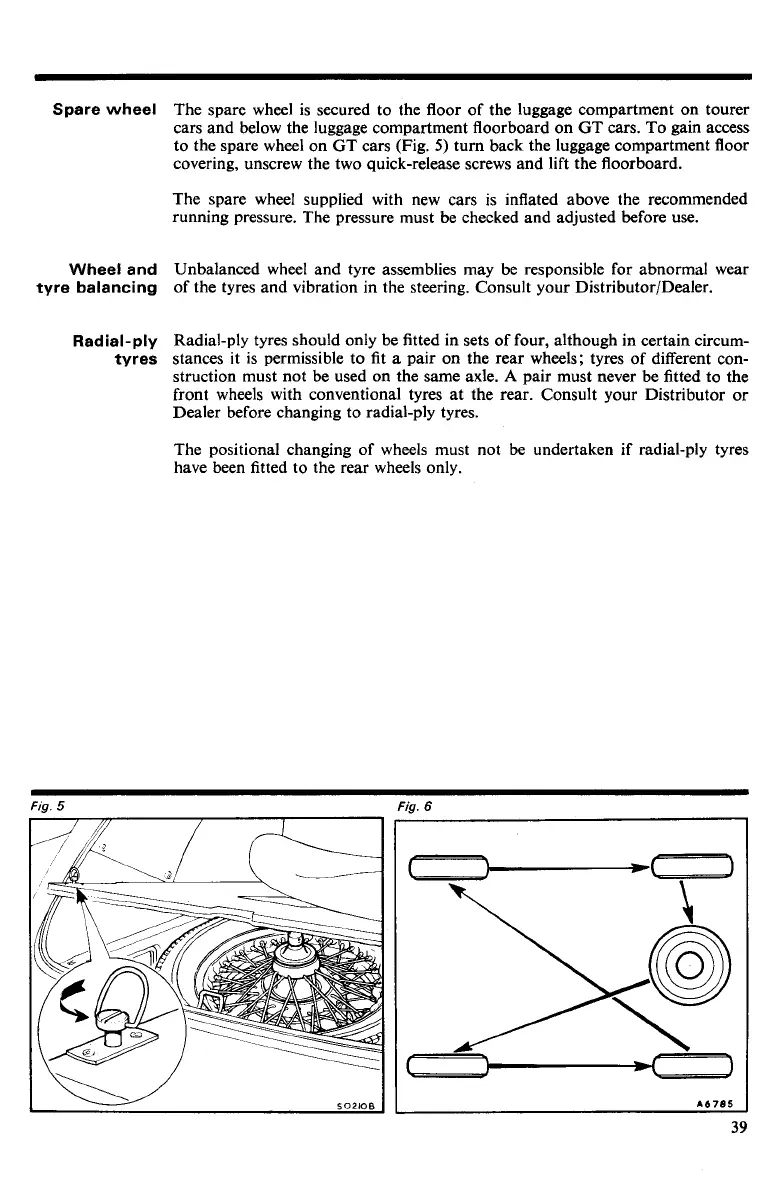 Spare wheel

The spare wheel is secured to the floor of the luggage compartment on tourer cars and below the luggage compartment floorboard on GT cars. To gain access to the spare wheel on GT cars (Fig. 5) turn back the luggage compartment floor covering, unscrew the two quick-release screws and lift the floorboard.

The spare wheel supplied with new cars is inflated above the recommended running pressure. The pressure must be checked and adjusted before use.

Wheel and tyre balancing

Unbalanced wheel and tyre assemblies may be responsible for abnormal wear of the tyres and vibration in the steering. Consult your Distributor/Dealer.

Radial-ply tyres

Radial-ply tyres should only be fitted in sets of four, although in certain circumstances it is permissible to fit a pair on the rear wheels; tyres of different construction must not be used on the same axle. A pair must never be fitted to the front wheels with conventional tyres at the rear. Consult your Distributor or Dealer before changing to radial-ply tyres.

The positional changing of wheels must not be undertaken if radial-ply tyres have been fitted to the rear wheels only.

Fig. 5

SO210B

Fig. 6

A6785

39